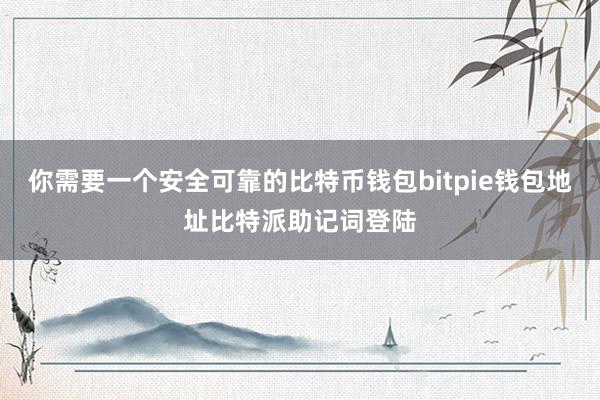 你需要一个安全可靠的比特币钱包bitpie钱包地址比特派助记词登陆